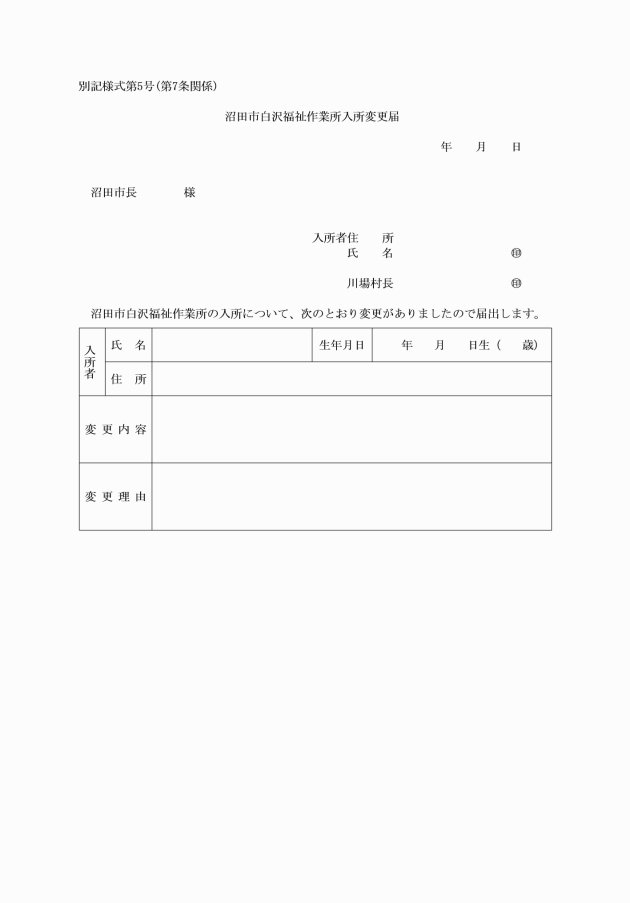 別記様式第5号(第7条関係)

沼田市白沢福祉作業所入所変更届

年　月　日

沼田市長　　様

入所者住　所
氏　名　　㊞

川場村長　　㊞

沼田市白沢福祉作業所の入所について、次のとおり変更がありましたので届出します。

| 入所者 | 氏　名 | | 生年月日 | 年　月　日生(　歳) |
|---|---|---|---|---|
| | 住　所 | | | |
| 変更内容 | | | | |
| 変更理由 | | | | |